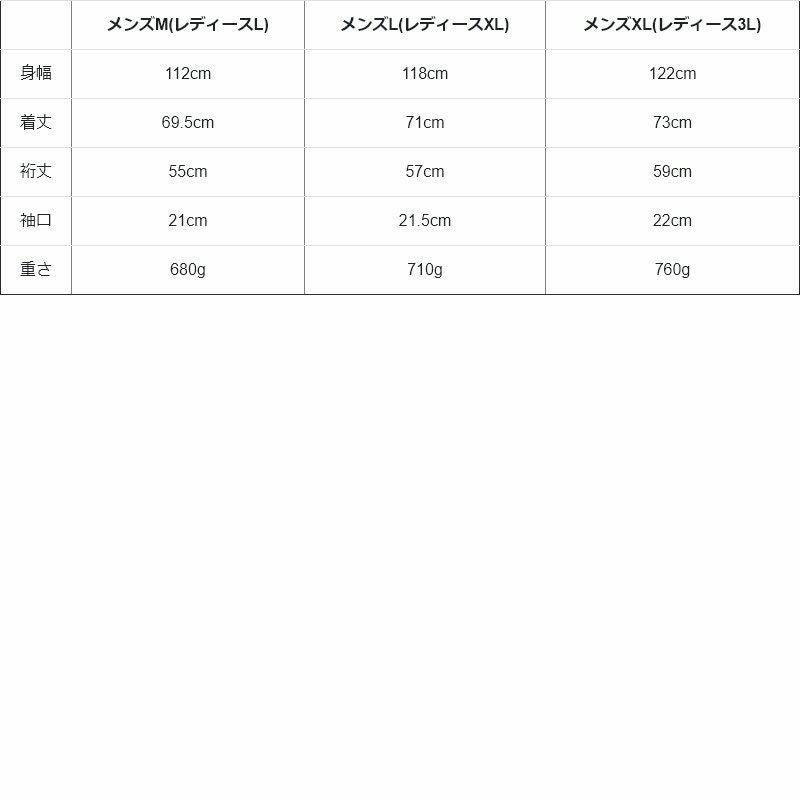 | | メンズM(レディースL) | メンズL(レディースXL) | メンズXL(レディース3L) |
|---|---|---|---|
| 身幅 | 112cm | 118cm | 122cm |
| 着丈 | 69.5cm | 71cm | 73cm |
| 裄丈 | 55cm | 57cm | 59cm |
| 袖口 | 21cm | 21.5cm | 22cm |
| 重さ | 680g | 710g | 760g |